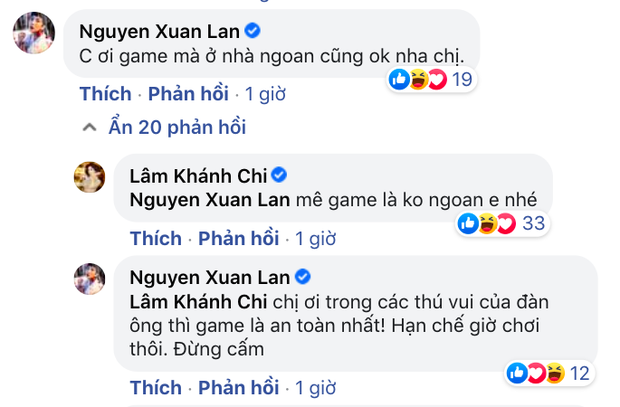 Nguyen Xuan Lan
C ơi game mà ở nhà ngoan cũng ok nha chị.
19
Thích · Phản hồi · 1 giờ

Ẩn 20 phản hồi

Lâm Khánh Chi
Nguyen Xuan Lan mê game là ko ngoan e nhé
33
Thích · Phản hồi · 1 giờ

Nguyen Xuan Lan
Lâm Khánh Chi chị ơi trong các thú vui của đàn ông thì game là an toàn nhất! Hạn chế giờ chơi thôi. Đừng cấm
12
Thích · Phản hồi · 1 giờ